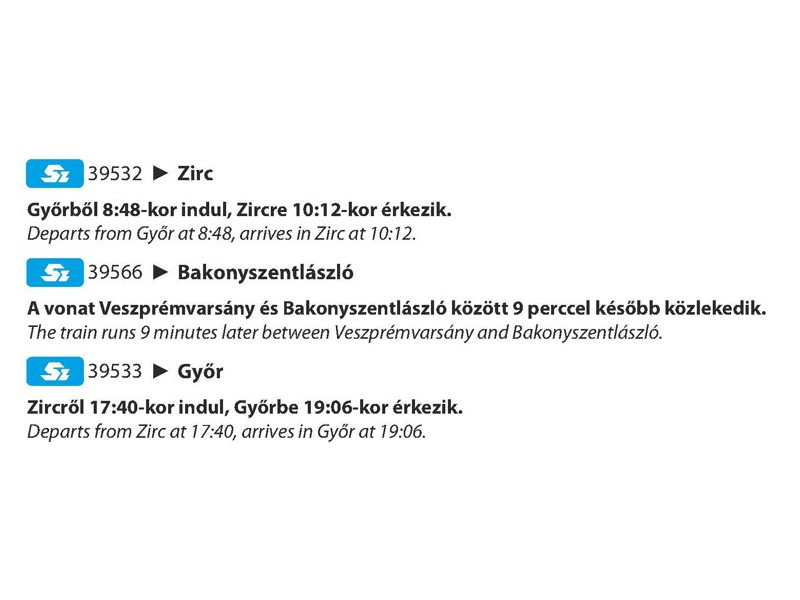 Sz 39532 ► Zirc

Győrből 8:48-kor indul, Zircre 10:12-kor érkezik.
Departs from Győr at 8:48, arrives in Zirc at 10:12.

Sz 39566 ► Bakonyszentlászló

A vonat Veszprémvarsány és Bakonyszentlászló között 9 perccel később közlekedik.
The train runs 9 minutes later between Veszprémvarsány and Bakonyszentlászló.

Sz 39533 ► Győr

Zircről 17:40-kor indul, Győrbe 19:06-kor érkezik.
Departs from Zirc at 17:40, arrives in Győr at 19:06.